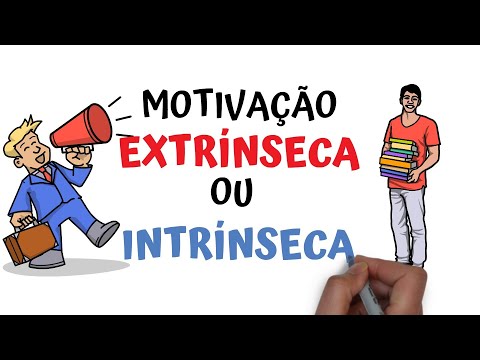 MOTIVAÇÃO
EXTRÍNSECA
OU
INTRÍNSECA